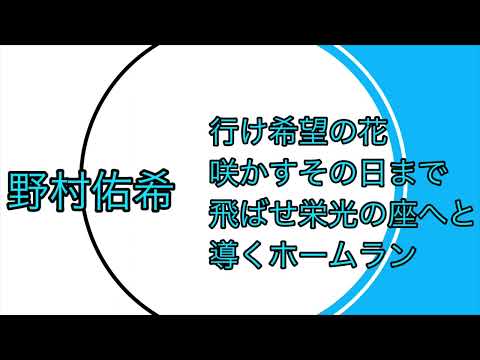 野村佑希

行け希望の花
咲かすその日まで
飛ばせ栄光の座へと
導くホームラン